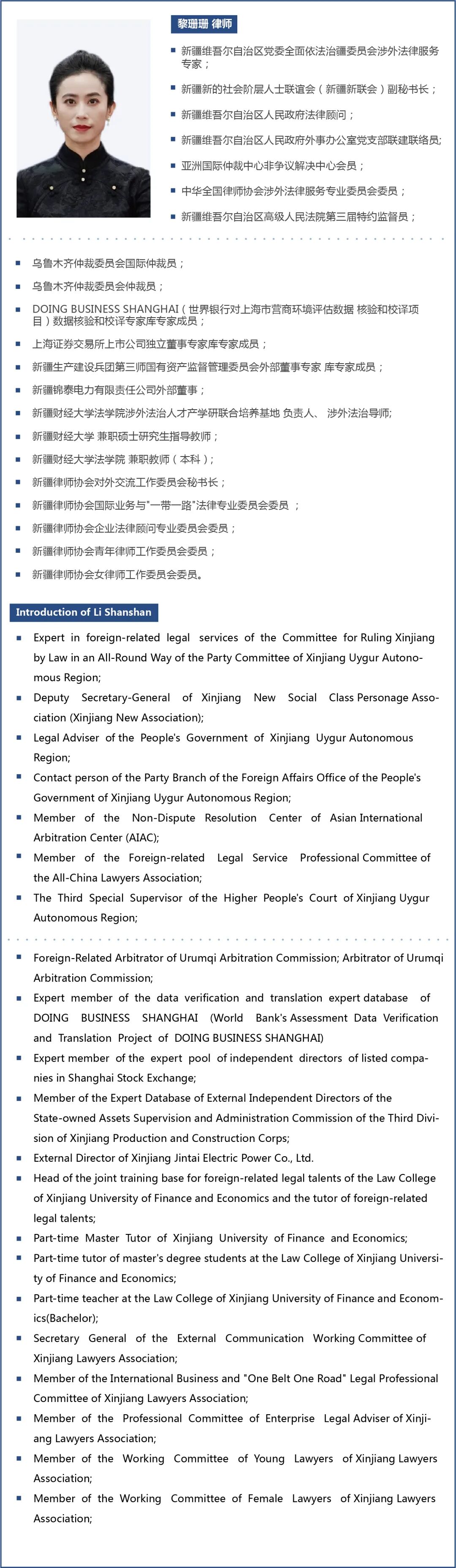 黎珊珊 律师

▪ 新疆维吾尔自治区党委全面依法治疆委员会涉外法律服务专家；

▪ 新疆新的社会阶层人士联谊会（新疆新联会）副秘书长；

▪ 新疆维吾尔自治区人民政府法律顾问；

▪ 新疆维吾尔自治区人民政府外事办公室党支部联建联络员;

▪ 亚洲国际仲裁中心非争议解决中心会员；

▪ 中华全国律师协会涉外法律服务专业委员会委员；

▪ 新疆维吾尔自治区高级人民法院第三届特约监督员；

▪ 乌鲁木齐仲裁委员会国际仲裁员；

▪ 乌鲁木齐仲裁委员会仲裁员；

▪ DOING BUSINESS SHANGHAI（世界银行对上海市营商环境评估数据 核验和校译项目）数据核验和校译专家库专家成员；

▪ 上海证券交易所上市公司独立董事专家库专家成员；

▪ 新疆生产建设兵团第三师国有资产监督管理委员会外部董事专家 库专家成员；

▪ 新疆锦泰电力有限责任公司外部董事；

▪ 新疆财经大学法学院涉外法治人才产学研联合培养基地 负责人、 涉外法治导师;

▪ 新疆财经大学 兼职硕士研究生指导教师；

▪ 新疆财经大学法学院 兼职教师（本科）；

▪ 新疆律师协会对外交流工作委员会秘书长；

▪ 新疆律师协会国际业务与"一带一路"法律专业委员会委员 ；

▪ 新疆律师协会企业法律顾问专业委员会委员；

▪ 新疆律师协会青年律师工作委员会委员；

▪ 新疆律师协会女律师工作委员会委员。

Introduction of Li Shanshan

▪ Expert in foreign-related legal services of the Committee for Ruling Xinjiang by Law in an All-Round Way of the Party Committee of Xinjiang Uygur Autonomous Region;

▪ Deputy Secretary-General of Xinjiang New Social Class Personage Association (Xinjiang New Association);

▪ Legal Adviser of the People's Government of Xinjiang Uygur Autonomous Region;

▪ Contact person of the Party Branch of the Foreign Affairs Office of the People's Government of Xinjiang Uygur Autonomous Region;

▪ Member of the Non-Dispute Resolution Center of Asian International Arbitration Center (AIAC);

▪ Member of the Foreign-related Legal Service Professional Committee of the All-China Lawyers Association;

▪ The Third Special Supervisor of the Higher People's Court of Xinjiang Uygur Autonomous Region;

▪ Foreign-Related Arbitrator of Urumqi Arbitration Commission; Arbitrator of Urumqi Arbitration Commission;

▪ Expert member of the data verification and translation expert database of DOING BUSINESS SHANGHAI (World Bank's Assessment Data Verification and Translation Project of DOING BUSINESS SHANGHAI)

▪ Expert member of the expert pool of independent directors of listed companies in Shanghai Stock Exchange;

▪ Member of the Expert Database of External Independent Directors of the State-owned Assets Supervision and Administration Commission of the Third Division of Xinjiang Production and Construction Corps;

▪ External Director of Xinjiang Jintai Electric Power Co., Ltd.

▪ Head of the joint training base for foreign-related legal talents of the Law College of Xinjiang University of Finance and Economics and the tutor of foreign-related legal talents;

▪ Part-time Master Tutor of Xinjiang University of Finance and Economics;

▪ Part-time tutor of master's degree students at the Law College of Xinjiang University of Finance and Economics;

▪ Part-time teacher at the Law College of Xinjiang University of Finance and Economics(Bachelor);

▪ Secretary General of the External Communication Working Committee of Xinjiang Lawyers Association;

▪ Member of the International Business and "One Belt One Road" Legal Professional Committee of Xinjiang Lawyers Association;

▪ Member of the Professional Committee of Enterprise Legal Adviser of Xinjiang Lawyers Association;

▪ Member of the Working Committee of Young Lawyers of Xinjiang Lawyers Association;

▪ Member of the Working Committee of Female Lawyers of Xinjiang Lawyers Association;